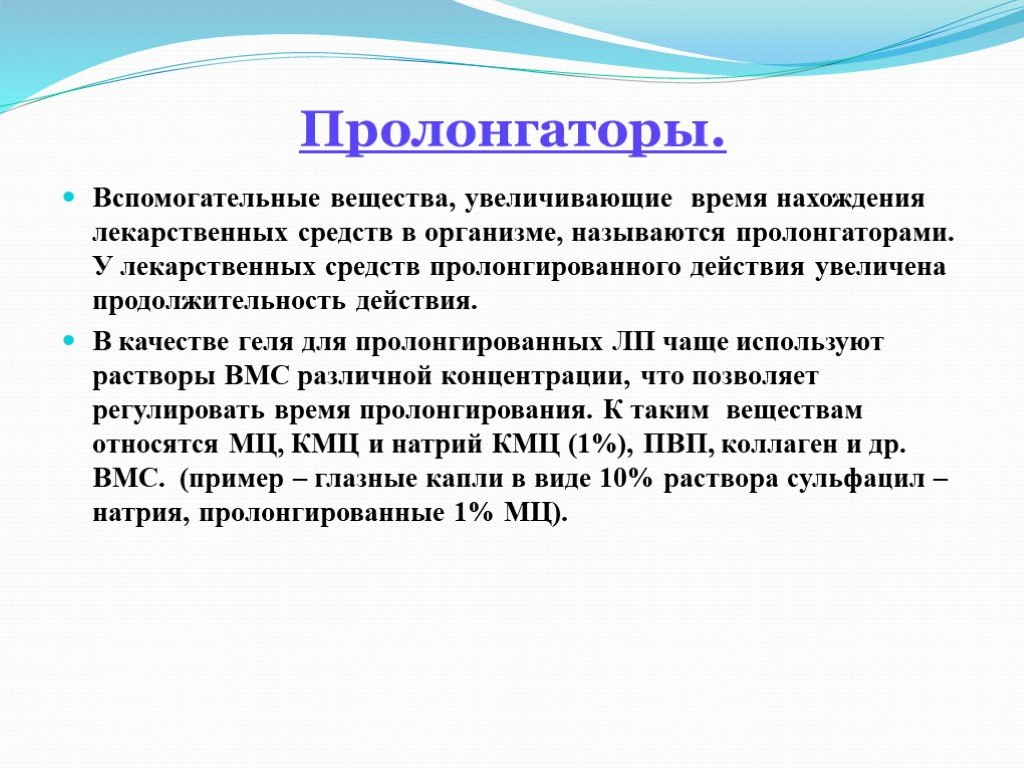 Пролонгаторы.

Вспомогательные вещества, увеличивающие время нахождения лекарственных средств в организме, называются пролонгаторами. У лекарственных средств пролонгированного действия увеличена продолжительность действия.

В качестве геля для пролонгированных ЛП чаще используют растворы ВМС различной концентрации, что позволяет регулировать время пролонгирования. К таким веществам относятся МЦ, КМЦ и натрий КМЦ (1%), ПВП, коллаген и др. ВМС. (пример – глазные капли в виде 10% раствора сульфацил – натрия, пролонгированные 1% МЦ).